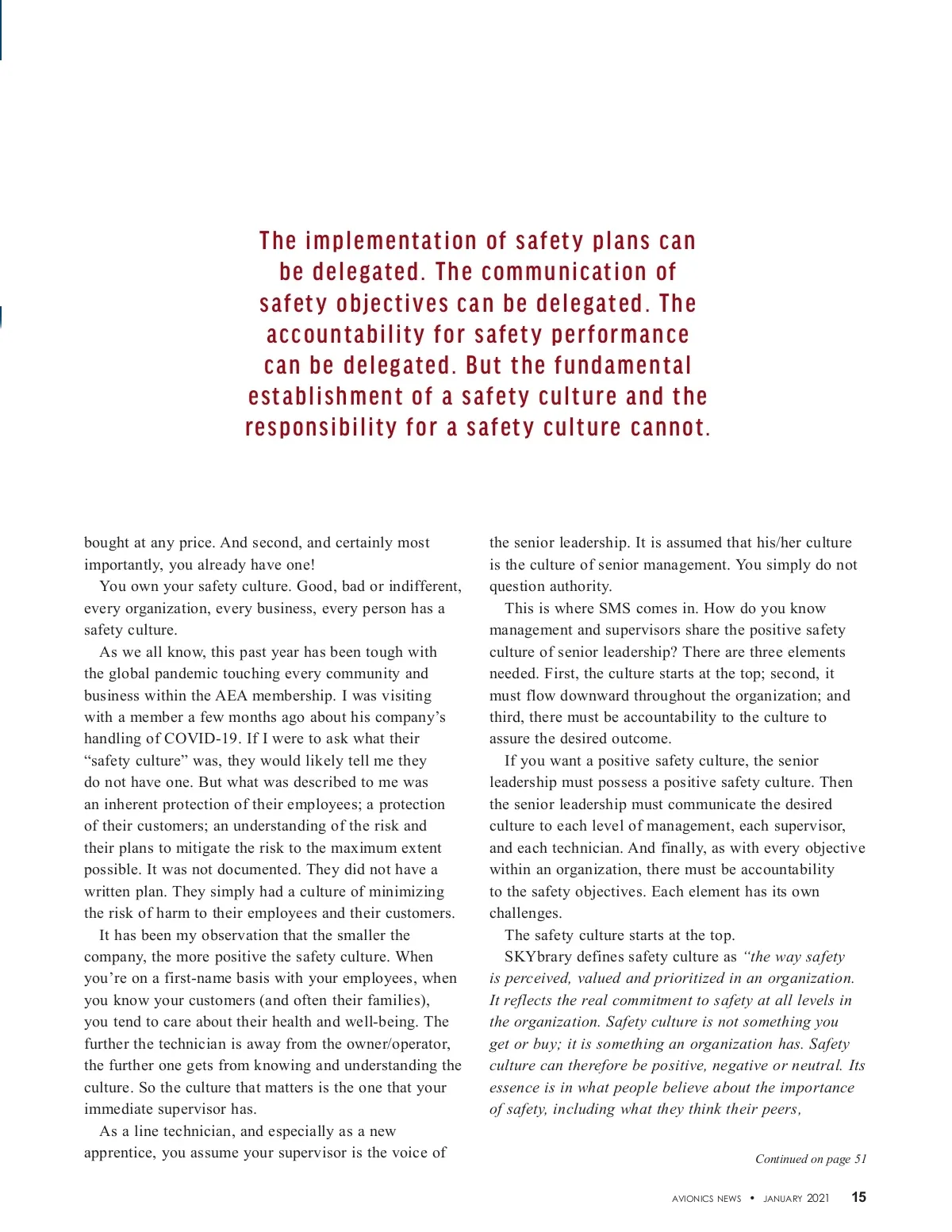 The implementation of safety plans can be delegated. The communication of safety objectives can be delegated. The accountability for safety performance can be delegated. But the fundamental establishment of a safety culture and the responsibility for a safety culture cannot.

bought at any price. And second, and certainly most importantly, you already have one!

You own your safety culture. Good, bad or indifferent, every organization, every business, every person has a safety culture.

As we all know, this past year has been tough with the global pandemic touching every community and business within the AEA membership. I was visiting with a member a few months ago about his company's handling of COVID-19. If I were to ask what their "safety culture" was, they would likely tell me they do not have one. But what was described to me was an inherent protection of their employees; a protection of their customers; an understanding of the risk and their plans to mitigate the risk to the maximum extent possible. It was not documented. They did not have a written plan. They simply had a culture of minimizing the risk of harm to their employees and their customers.

It has been my observation that the smaller the company, the more positive the safety culture. When you're on a first-name basis with your employees, when you know your customers (and often their families), you tend to care about their health and well-being. The further the technician is away from the owner/operator, the further one gets from knowing and understanding the culture. So the culture that matters is the one that your immediate supervisor has.

As a line technician, and especially as a new apprentice, you assume your supervisor is the voice of the senior leadership. It is assumed that his/her culture is the culture of senior management. You simply do not question authority.

This is where SMS comes in. How do you know management and supervisors share the positive safety culture of senior leadership? There are three elements needed. First, the culture starts at the top; second, it must flow downward throughout the organization; and third, there must be accountability to the culture to assure the desired outcome.

If you want a positive safety culture, the senior leadership must possess a positive safety culture. Then the senior leadership must communicate the desired culture to each level of management, each supervisor, and each technician. And finally, as with every objective within an organization, there must be accountability to the safety objectives. Each element has its own challenges.

The safety culture starts at the top.

SKYbrary defines safety culture as "the way safety is perceived, valued and prioritized in an organization. It reflects the real commitment to safety at all levels in the organization. Safety culture is not something you get or buy; it is something an organization has. Safety culture can therefore be positive, negative or neutral. Its essence is in what people believe about the importance of safety, including what they think their peers,

Continued on page 51

AVIONICS NEWS • JANUARY 2021 15